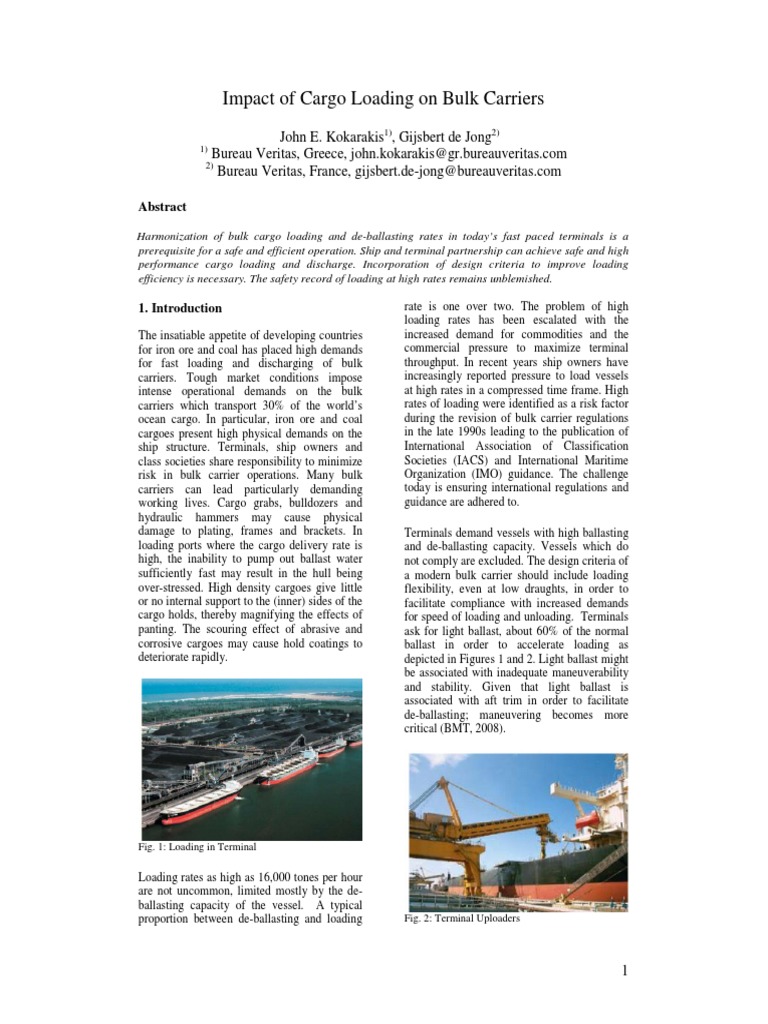 Impact of Cargo Loading on Bulk Carriers

John E. Kokarakis$^{1)}$, Gijsbert de Jong$^{2)}$
$^{1)}$ Bureau Veritas, Greece, john.kokarakis@gr.bureauveritas.com
$^{2)}$ Bureau Veritas, France, gijsbert.de-jong@bureauveritas.com

Abstract

Harmonization of bulk cargo loading and de-ballasting rates in today's fast paced terminals is a prerequisite for a safe and efficient operation. Ship and terminal partnership can achieve safe and high performance cargo loading and discharge. Incorporation of design criteria to improve loading efficiency is necessary. The safety record of loading at high rates remains unblemished.

1. Introduction

The insatiable appetite of developing countries for iron ore and coal has placed high demands for fast loading and discharging of bulk carriers. Tough market conditions impose intense operational demands on the bulk carriers which transport 30% of the world's ocean cargo. In particular, iron ore and coal cargoes present high physical demands on the ship structure. Terminals, ship owners and class societies share responsibility to minimize risk in bulk carrier operations. Many bulk carriers can lead particularly demanding working lives. Cargo grabs, bulldozers and hydraulic hammers may cause physical damage to plating, frames and brackets. In loading ports where the cargo delivery rate is high, the inability to pump out ballast water sufficiently fast may result in the hull being over-stressed. High density cargoes give little or no internal support to the (inner) sides of the cargo holds, thereby magnifying the effects of panting. The scouring effect of abrasive and corrosive cargoes may cause hold coatings to deteriorate rapidly.

Fig. 1: Loading in Terminal

Loading rates as high as 16,000 tones per hour are not uncommon, limited mostly by the de-ballasting capacity of the vessel. A typical proportion between de-ballasting and loading rate is one over two. The problem of high loading rates has been escalated with the increased demand for commodities and the commercial pressure to maximize terminal throughput. In recent years ship owners have increasingly reported pressure to load vessels at high rates in a compressed time frame. High rates of loading were identified as a risk factor during the revision of bulk carrier regulations in the late 1990s leading to the publication of International Association of Classification Societies (IACS) and International Maritime Organization (IMO) guidance. The challenge today is ensuring international regulations and guidance are adhered to.

Terminals demand vessels with high ballasting and de-ballasting capacity. Vessels which do not comply are excluded. The design criteria of a modern bulk carrier should include loading flexibility, even at low draughts, in order to facilitate compliance with increased demands for speed of loading and unloading. Terminals ask for light ballast, about 60% of the normal ballast in order to accelerate loading as depicted in Figures 1 and 2. Light ballast might be associated with inadequate maneuverability and stability. Given that light ballast is associated with aft trim in order to facilitate de-ballasting; maneuvering becomes more critical (BMT, 2008).

Fig. 2: Terminal Uploaders

1